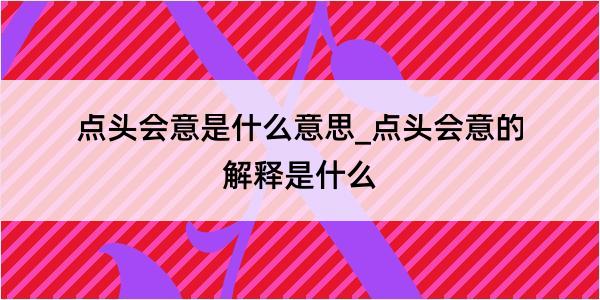 点头会意是什么意思_点头会意的解释是什么